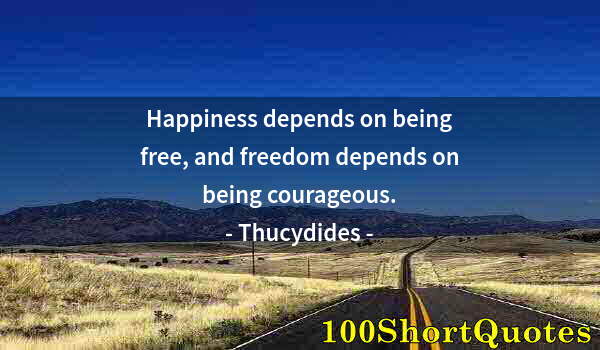 Happiness depends on being free, and freedom depends on being courageous.

- Thucydides -

100ShortQuotes